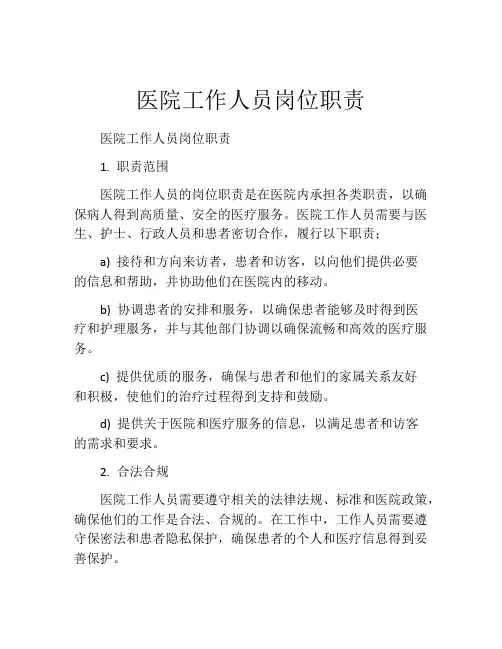 医院工作人员岗位职责

医院工作人员岗位职责

1. 职责范围

医院工作人员的岗位职责是在医院内承担各类职责，以确保病人得到高质量、安全的医疗服务。医院工作人员需要与医生、护士、行政人员和患者密切合作，履行以下职责：

a) 接待和方向来访者，患者和访客，以向他们提供必要的信息和帮助，并协助他们在医院内的移动。

b) 协调患者的安排和服务，以确保患者能够及时得到医疗和护理服务，并与其他部门协调以确保流畅和高效的医疗服务。

c) 提供优质的服务，确保与患者和他们的家属关系友好和积极，使他们的治疗过程得到支持和鼓励。

d) 提供关于医院和医疗服务的信息，以满足患者和访客的需求和要求。

2. 合法合规

医院工作人员需要遵守相关的法律法规、标准和医院政策，确保他们的工作是合法、合规的。在工作中，工作人员需要遵守保密法和患者隐私保护，确保患者的个人和医疗信息得到妥善保护。